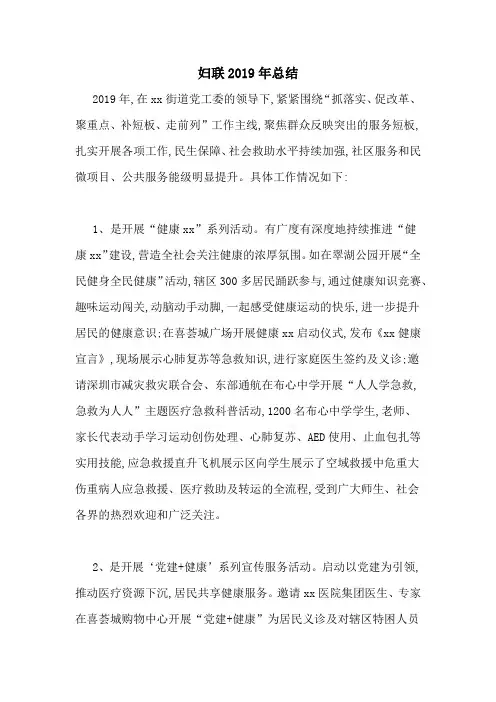 妇联2019年总结

2019年,在xx街道党工委的领导下,紧紧围绕“抓落实、促改革、聚重点、补短板、走前列”工作主线,聚焦群众反映突出的服务短板,扎实开展各项工作,民生保障、社会救助水平持续加强,社区服务和民微项目、公共服务能级明显提升。具体工作情况如下:

1、是开展“健康xx”系列活动。有广度有深度地持续推进“健康xx”建设,营造全社会关注健康的浓厚氛围。如在翠湖公园开展“全民健身全民健康”活动,辖区300多居民踊跃参与,通过健康知识竞赛、趣味运动闯关,动脑动手动脚,一起感受健康运动的快乐,进一步提升居民的健康意识;在喜荟城广场开展健康xx启动仪式,发布《xx健康宣言》,现场展示心肺复苏等急救知识,进行家庭医生签约及义诊;邀请深圳市减灾救灾联合会、东部通航在布心中学开展“人人学急救,急救为人人”主题医疗急救科普活动,1200名布心中学学生,老师、家长代表动手学习运动创伤处理、心肺复苏、AED使用、止血包扎等实用技能,应急救援直升飞机展示区向学生展示了空域救援中危重大伤重病人应急救援、医疗救助及转运的全流程,受到广大师生、社会各界的热烈欢迎和广泛关注。

2、是开展‘党建+健康’系列宣传服务活动。启动以党建为引领,推动医疗资源下沉,居民共享健康服务。邀请xx医院集团医生、专家在喜荟城购物中心开展“党建+健康”为居民义诊及对辖区特困人员